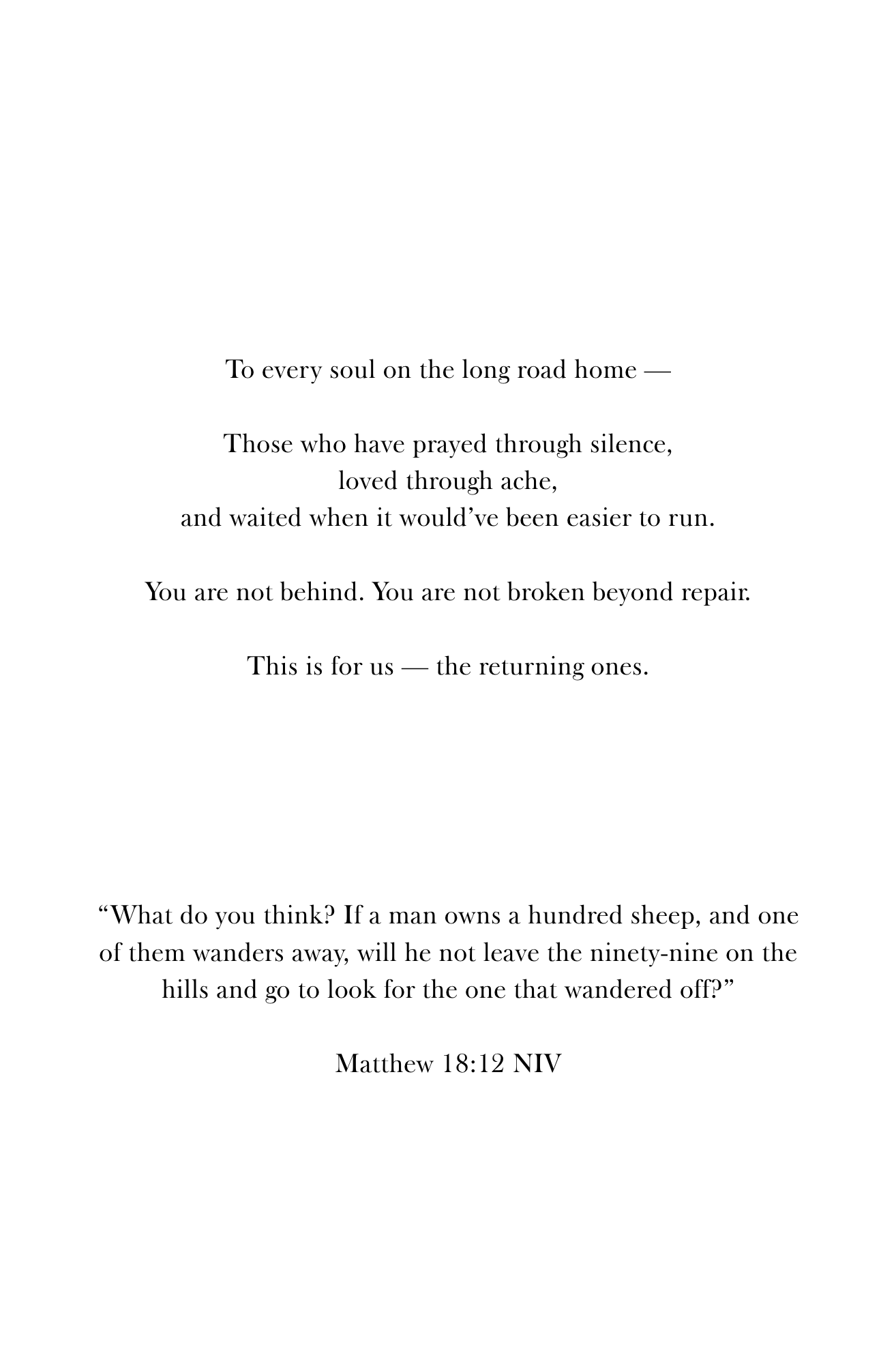 To every soul on the long road home —

Those who have prayed through silence,
loved through ache,
and waited when it would've been easier to run.

You are not behind. You are not broken beyond repair.

This is for us — the returning ones.

"What do you think? If a man owns a hundred sheep, and one of them wanders away, will he not leave the ninety-nine on the hills and go to look for the one that wandered off?"

Matthew 18:12 NIV